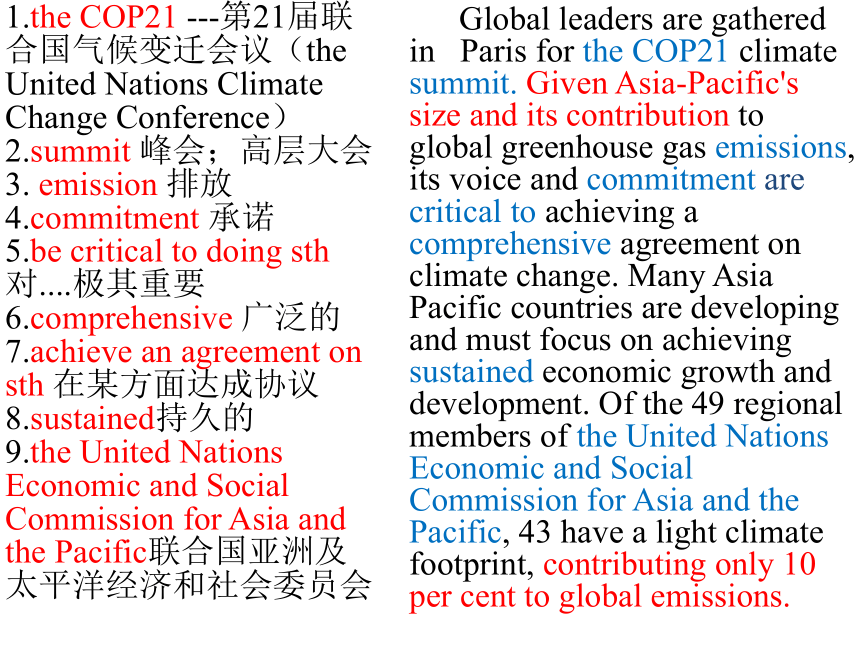 1.the COP21 ---第21届联合国气候变迁会议（the United Nations Climate Change Conference）
2.summit 峰会；高层大会
3. emission 排放
4.commitment 承诺
5.be critical to doing sth 对....极其重要
6.comprehensive 广泛的
7.achieve an agreement on sth 在某方面达成协议
8.sustained持久的
9.the United Nations Economic and Social Commission for Asia and the Pacific联合国亚洲及太平洋经济和社会委员会

Global leaders are gathered in Paris for the COP21 climate summit. Given Asia-Pacific's size and its contribution to global greenhouse gas emissions, its voice and commitment are critical to achieving a comprehensive agreement on climate change. Many Asia Pacific countries are developing and must focus on achieving sustained economic growth and development. Of the 49 regional members of the United Nations Economic and Social Commission for Asia and the Pacific, 43 have a light climate footprint, contributing only 10 per cent to global emissions.